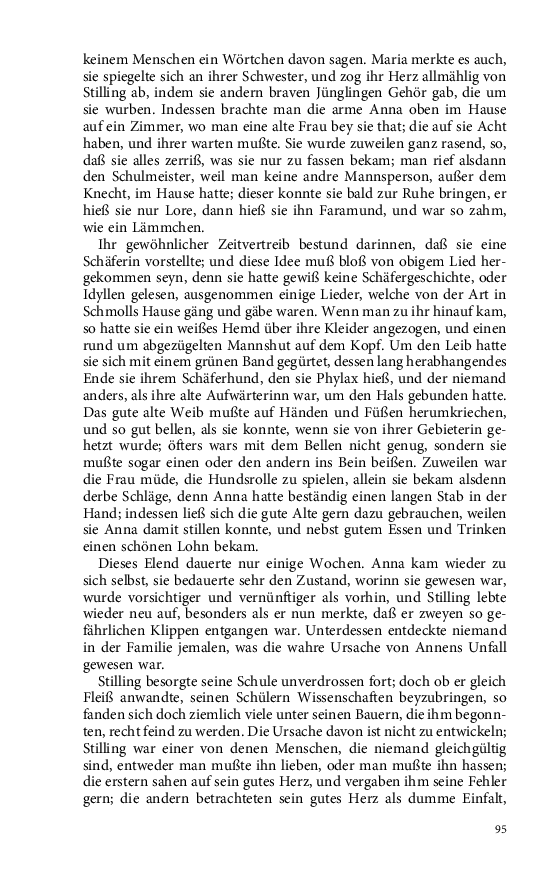 keinem Menschen ein Wörtchen davon sagen. Maria merkte es auch, sie spiegelte sich an ihrer Schwester, und zog ihr Herz allmählig von Stilling ab, indem sie andern braven Jünglingen Gehör gab, die um sie wurben. Indessen brachte man die arme Anna oben im Hause auf ein Zimmer, wo man eine alte Frau bey sie that; die auf sie Acht haben, und ihrer warten mußte. Sie wurde zuweilen ganz rasend, so, daß sie alles zerriß, was sie nur zu fassen bekam; man rief alsdann den Schulmeister, weil man keine andre Mannsperson, außer dem Knecht, im Hause hatte; dieser konnte sie bald zur Ruhe bringen, er hieß sie nur Lore, dann hieß sie ihn Faramund, und war so zahm, wie ein Lämmchen.

Ihr gewöhnlicher Zeitvertreib bestund darinnen, daß sie eine Schäferin vorstellte; und diese Idee muß bloß von obigem Lied hergekommen seyn, denn sie hatte gewiß keine Schäfergeschichte, oder Idyllen gelesen, ausgenommen einige Lieder, welche von der Art in Schmolls Hause gäng und gäbe waren. Wenn man zu ihr hinauf kam, so hatte sie ein weißes Hemd über ihre Kleider angezogen, und einen rund um abgezügelten Mannshut auf dem Kopf. Um den Leib hatte sie sich mit einem grünen Band gegürtet, dessen lang herabhangendes Ende sie ihrem Schäferhund, den sie Phylax hieß, und der niemand anders, als ihre alte Aufwärterinn war, um den Hals gebunden hatte. Das gute alte Weib mußte auf Händen und Füßen herumkriechen, und so gut bellen, als sie konnte, wenn sie von ihrer Gebieterin gehetzt wurde; öfters wars mit dem Bellen nicht genug, sondern sie mußte sogar einen oder den andern ins Bein beißen. Zuweilen war die Frau müde, die Hundsrolle zu spielen, allein sie bekam alsdenn derbe Schläge, denn Anna hatte beständig einen langen Stab in der Hand; indessen ließ sich die gute Alte gern dazu gebrauchen, weilen sie Anna damit stillen konnte, und nebst gutem Essen und Trinken einen schönen Lohn bekam.

Dieses Elend dauerte nur einige Wochen. Anna kam wieder zu sich selbst, sie bedauerte sehr den Zustand, worinn sie gewesen war, wurde vorsichtiger und vernünftiger als vorhin, und Stilling lebte wieder neu auf, besonders als er nun merkte, daß er zweyen so gefährlichen Klippen entgangen war. Unterdessen entdeckte niemand in der Familie jemalen, was die wahre Ursache von Annens Unfall gewesen war.

Stilling besorgte seine Schule unverdrossen fort; doch ob er gleich Fleiß anwandte, seinen Schülern Wissenschaften beyzubringen, so fanden sich doch ziemlich viele unter seinen Bauern, die ihm begonnten, recht feind zu werden. Die Ursache davon ist nicht zu entwickeln; Stilling war einer von denen Menschen, die niemand gleichgültig sind, entweder man mußte ihn lieben, oder man mußte ihn hassen; die erstern sahen auf sein gutes Herz, und vergaben ihm seine Fehler gern; die andern betrachteten sein gutes Herz als dumme Einfalt,

95